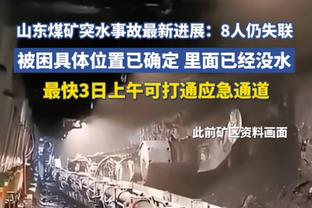 山东煤矿突水事故最新进展：8人仍失联

被困具体位置已确定 里面已经没水

最快3日上午可打通应急通道

此前矿区资料画面